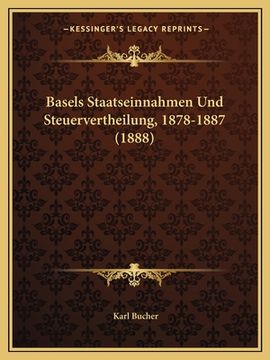 —KESSINGER'S LEGACY REPRINTS—

Basels Staatseinnahmen Und Steuervertheilung, 1878-1887 (1888)

Karl Bucher